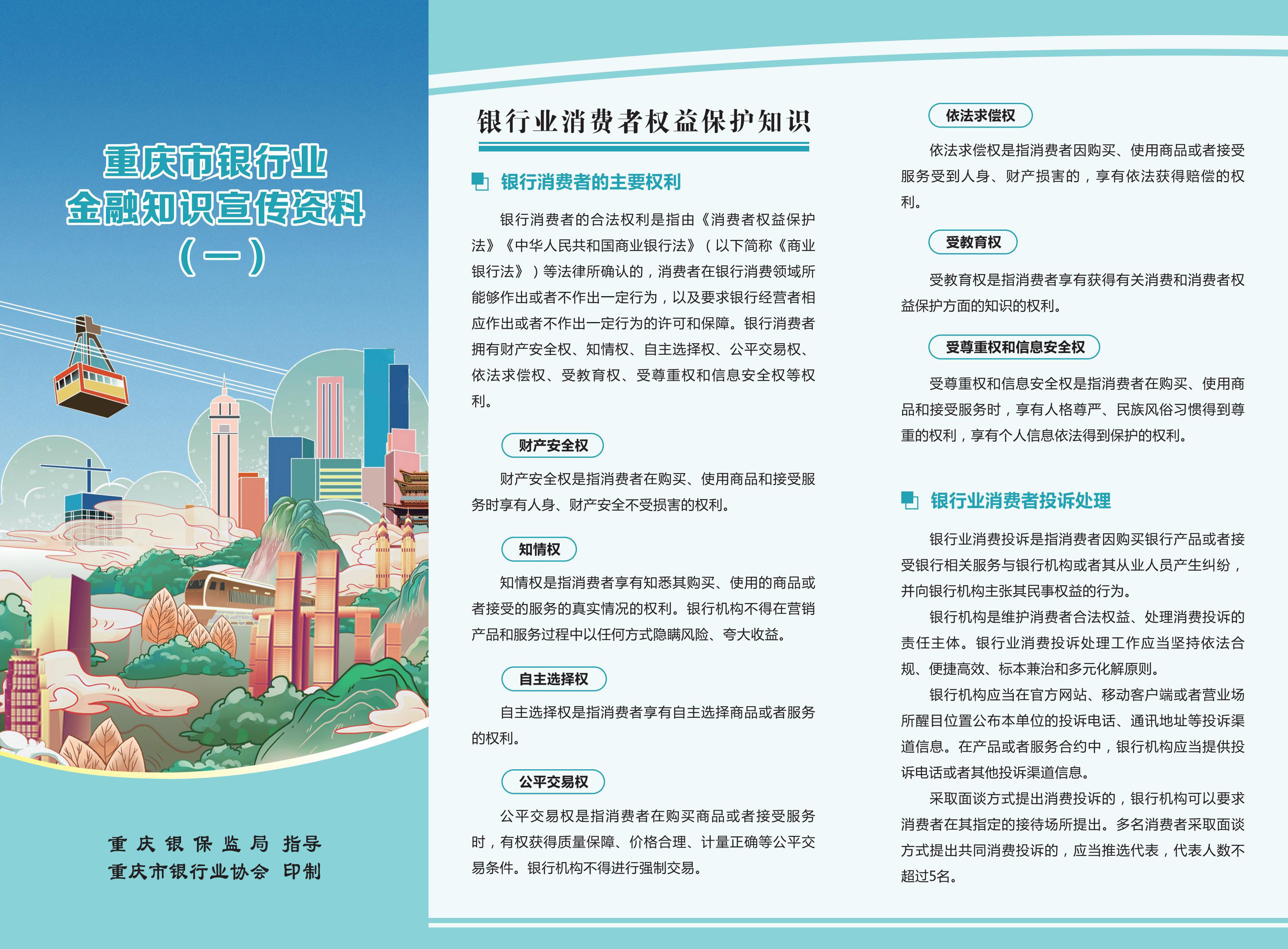 重庆市银行业
金融知识宣传资料
（一）

重庆银保监局 指导
重庆市银行业协会 印制

银行业消费者权益保护知识

银行消费者的主要权利

银行消费者的合法权利是指由《消费者权益保护法》《中华人民共和国商业银行法》（以下简称《商业银行法》）等法律所确认的，消费者在银行消费领域所能够作出或者不作出一定行为，以及要求银行经营者相应作出或者不作出一定行为的许可和保障。银行消费者拥有财产安全权、知情权、自主选择权、公平交易权、依法求偿权、受教育权、受尊重权和信息安全权等权利。

财产安全权

财产安全权是指消费者在购买、使用商品和接受服务时享有人身、财产安全不受损害的权利。

知情权

知情权是指消费者享有知悉其购买、使用的商品或者接受的服务的真实情况的权利。银行机构不得在营销产品和服务过程中以任何方式隐瞒风险、夸大收益。

自主选择权

自主选择权是指消费者享有自主选择商品或者服务的权利。

公平交易权

公平交易权是指消费者在购买商品或者接受服务时，有权获得质量保障、价格合理、计量正确等公平交易条件。银行机构不得进行强制交易。

依法求偿权

依法求偿权是指消费者因购买、使用商品或者接受服务受到人身、财产损害的，享有依法获得赔偿的权利。

受教育权

受教育权是指消费者享有获得有关消费和消费者权益保护方面的知识的权利。

受尊重权和信息安全权

受尊重权和信息安全权是指消费者在购买、使用商品和接受服务时，享有人格尊严、民族风俗习惯得到尊重的权利，享有个人信息依法得到保护的权利。

银行业消费者投诉处理

银行业消费投诉是指消费者因购买银行产品或者接受银行相关服务与银行机构或者其从业人员产生纠纷，并向银行机构主张其民事权益的行为。

银行机构是维护消费者合法权益、处理消费投诉的责任主体。银行业消费投诉处理工作应当坚持依法合规、便捷高效、标本兼治和多元化解原则。

银行机构应当在官方网站、移动客户端或者营业场所醒目位置公布本单位的投诉电话、通讯地址等投诉渠道信息。在产品或者服务合约中，银行机构应当提供投诉电话或者其他投诉渠道信息。

采取面谈方式提出消费投诉的，银行机构可以要求消费者在其指定的接待场所提出。多名消费者采取面谈方式提出共同消费投诉的，应当推选代表，代表人数不超过5名。